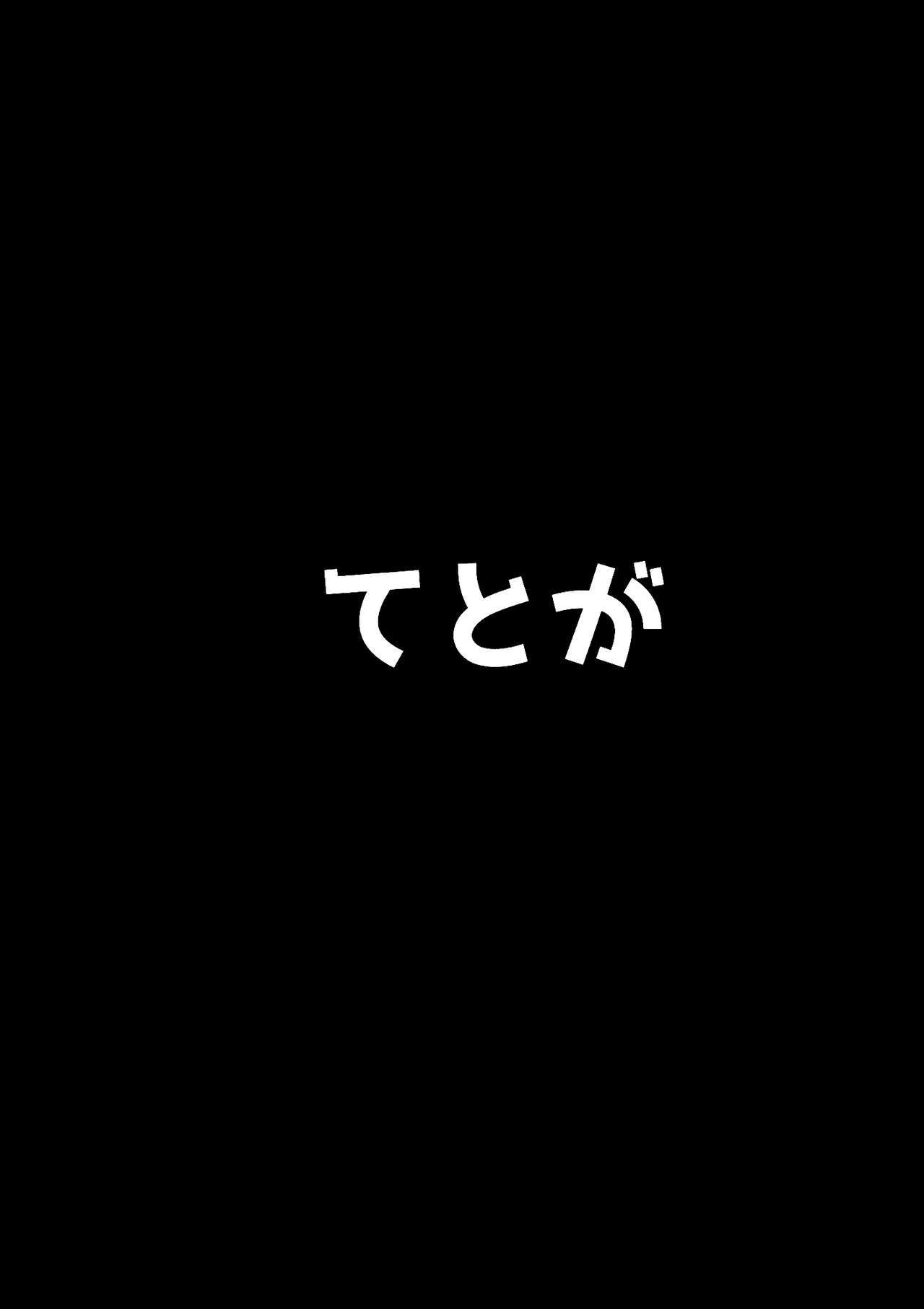 てとが